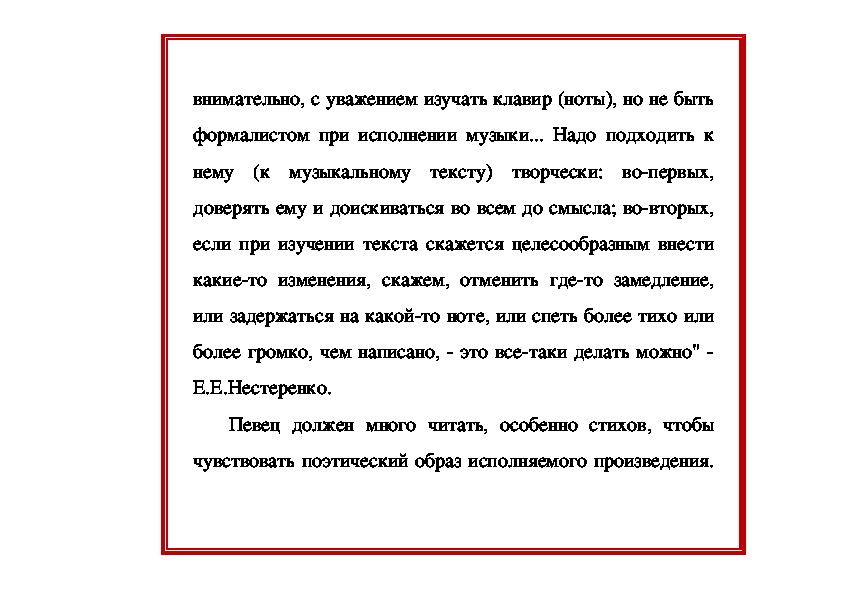 внимательно, с уважением изучать клавир (ноты), но не быть формалистом при исполнении музыки... Надо подходить к нему (к музыкальному тексту) творчески: во-первых, доверять ему и доискиваться во всем до смысла; во-вторых, если при изучении текста скажется целесообразным внести какие-то изменения, скажем, отменить где-то замедление, или задержаться на какой-то ноте, или спеть более тихо или более громко, чем написано, - это все-таки делать можно" - Е.Е.Нестеренко.

Певец должен много читать, особенно стихов, чтобы чувствовать поэтический образ исполняемого произведения.